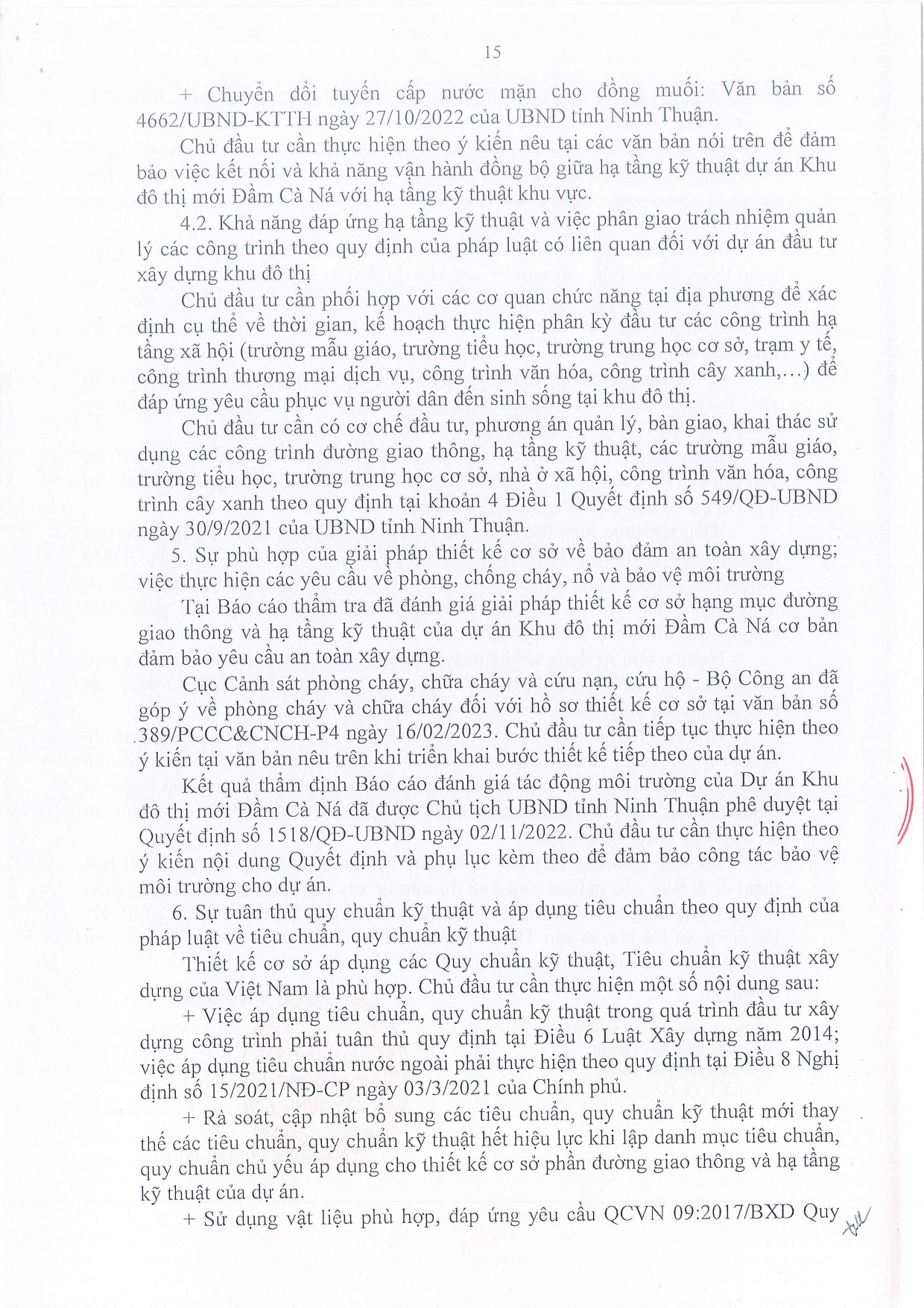 15

+ Chuyển đổi tuyến cấp nước mặn cho đồng muối: Văn bản số 4662/UBND-KTTH ngày 27/10/2022 của UBND tỉnh Ninh Thuận.

Chủ đầu tư cần thực hiện theo ý kiến nêu tại các văn bản nói trên để đảm bảo việc kết nối và khả năng vận hành đồng bộ giữa hạ tầng kỹ thuật dự án Khu đô thị mới Đầm Cà Ná với hạ tầng kỹ thuật khu vực.

4.2. Khả năng đáp ứng hạ tầng kỹ thuật và việc phân giao trách nhiệm quản lý các công trình theo quy định của pháp luật có liên quan đối với dự án đầu tư xây dựng khu đô thị

Chủ đầu tư cần phối hợp với các cơ quan chức năng tại địa phương để xác định cụ thể về thời gian, kế hoạch thực hiện phân kỳ đầu tư các công trình hạ tầng xã hội (trường mẫu giáo, trường tiểu học, trường trung học cơ sở, trạm y tế, công trình thương mại dịch vụ, công trình văn hóa, công trình cây xanh,...) để đáp ứng yêu cầu phục vụ người dân đến sinh sống tại khu đô thị.

Chủ đầu tư cần có cơ chế đầu tư, phương án quản lý, bàn giao, khai thác sử dụng các công trình đường giao thông, hạ tầng kỹ thuật, các trường mẫu giáo, trường tiểu học, trường trung học cơ sở, nhà ở xã hội, công trình văn hóa, công trình cây xanh theo quy định tại khoản 4 Điều 1 Quyết định số 549/QĐ-UBND ngày 30/9/2021 của UBND tỉnh Ninh Thuận.

5. Sự phù hợp của giải pháp thiết kế cơ sở về bảo đảm an toàn xây dựng; việc thực hiện các yêu cầu về phòng, chống cháy, nổ và bảo vệ môi trường

Tại Báo cáo thẩm tra đã đánh giá giải pháp thiết kế cơ sở hạng mục đường giao thông và hạ tầng kỹ thuật của dự án Khu đô thị mới Đầm Cà Ná cơ bản đảm bảo yêu cầu an toàn xây dựng.

Cục Cảnh sát phòng cháy, chữa cháy và cứu nạn, cứu hộ - Bộ Công an đã góp ý về phòng cháy và chữa cháy đối với hồ sơ thiết kế cơ sở tại văn bản số 389/PCCC&CNCH-P4 ngày 16/02/2023. Chủ đầu tư cần tiếp tục thực hiện theo ý kiến tại văn bản nêu trên khi triển khai bước thiết kế tiếp theo của dự án.

Kết quả thẩm định Báo cáo đánh giá tác động môi trường của Dự án Khu đô thị mới Đầm Cà Ná đã được Chủ tịch UBND tỉnh Ninh Thuận phê duyệt tại Quyết định số 1518/QĐ-UBND ngày 02/11/2022. Chủ đầu tư cần thực hiện theo ý kiến nội dung Quyết định và phụ lục kèm theo để đảm bảo công tác bảo vệ môi trường cho dự án.

6. Sự tuân thủ quy chuẩn kỹ thuật và áp dụng tiêu chuẩn theo quy định của pháp luật về tiêu chuẩn, quy chuẩn kỹ thuật

Thiết kế cơ sở áp dụng các Quy chuẩn kỹ thuật, Tiêu chuẩn kỹ thuật xây dựng của Việt Nam là phù hợp. Chủ đầu tư cần thực hiện một số nội dung sau:

+ Việc áp dụng tiêu chuẩn, quy chuẩn kỹ thuật trong quá trình đầu tư xây dựng công trình phải tuân thủ quy định tại Điều 6 Luật Xây dựng năm 2014; việc áp dụng tiêu chuẩn nước ngoài phải thực hiện theo quy định tại Điều 8 Nghị định số 15/2021/NĐ-CP ngày 03/3/2021 của Chính phủ.

+ Rà soát, cập nhật bổ sung các tiêu chuẩn, quy chuẩn kỹ thuật mới thay thế các tiêu chuẩn, quy chuẩn kỹ thuật hết hiệu lực khi lập danh mục tiêu chuẩn, quy chuẩn chủ yếu áp dụng cho thiết kế cơ sở phần đường giao thông và hạ tầng kỹ thuật của dự án.

+ Sử dụng vật liệu phù hợp, đáp ứng yêu cầu QCVN 09:2017/BXD Quy